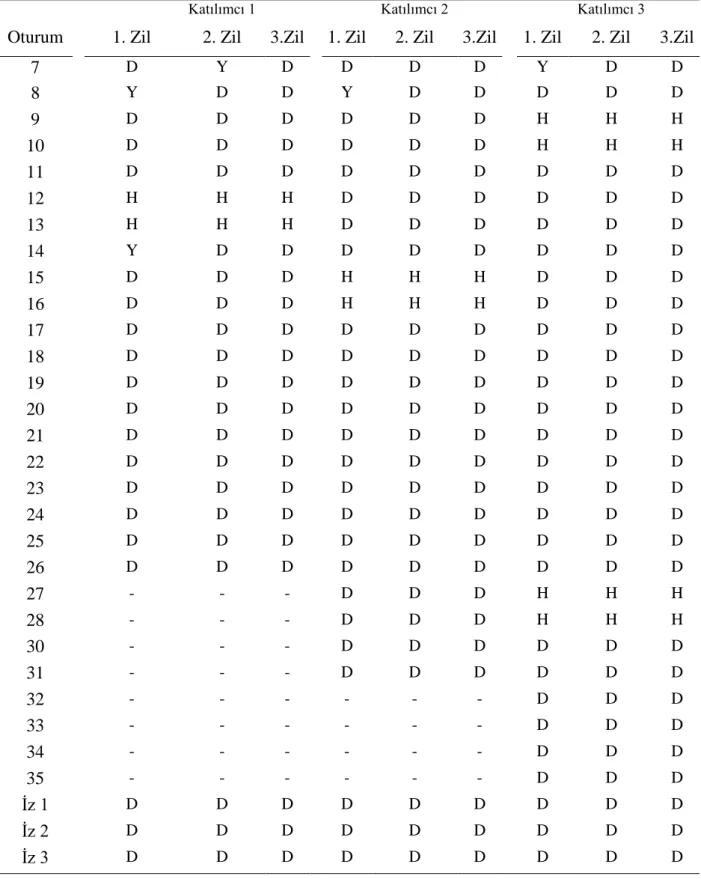 |  | Katılımcı 1 |  |  | Katılımcı 2 |  |  | Katılımcı 3 |  |  |
|---|---|---|---|---|---|---|---|---|---|
| Oturum | 1. Zil | 2. Zil | 3.Zil | 1. Zil | 2. Zil | 3.Zil | 1. Zil | 2. Zil | 3.Zil |
| 7 | D | Y | D | D | D | D | Y | D | D |
| 8 | Y | D | D | Y | D | D | D | D | D |
| 9 | D | D | D | D | D | D | H | H | H |
| 10 | D | D | D | D | D | D | H | H | H |
| 11 | D | D | D | D | D | D | D | D | D |
| 12 | H | H | H | D | D | D | D | D | D |
| 13 | H | H | H | D | D | D | D | D | D |
| 14 | Y | D | D | D | D | D | D | D | D |
| 15 | D | D | D | H | H | H | D | D | D |
| 16 | D | D | D | H | H | H | D | D | D |
| 17 | D | D | D | D | D | D | D | D | D |
| 18 | D | D | D | D | D | D | D | D | D |
| 19 | D | D | D | D | D | D | D | D | D |
| 20 | D | D | D | D | D | D | D | D | D |
| 21 | D | D | D | D | D | D | D | D | D |
| 22 | D | D | D | D | D | D | D | D | D |
| 23 | D | D | D | D | D | D | D | D | D |
| 24 | D | D | D | D | D | D | D | D | D |
| 25 | D | D | D | D | D | D | D | D | D |
| 26 | D | D | D | D | D | D | D | D | D |
| 27 | - | - | - | D | D | D | H | H | H |
| 28 | - | - | - | D | D | D | H | H | H |
| 30 | - | - | - | D | D | D | D | D | D |
| 31 | - | - | - | D | D | D | D | D | D |
| 32 | - | - | - | - | - | - | D | D | D |
| 33 | - | - | - | - | - | - | D | D | D |
| 34 | - | - | - | - | - | - | D | D | D |
| 35 | - | - | - | - | - | - | D | D | D |
| İz 1 | D | D | D | D | D | D | D | D | D |
| İz 2 | D | D | D | D | D | D | D | D | D |
| İz 3 | D | D | D | D | D | D | D | D | D |